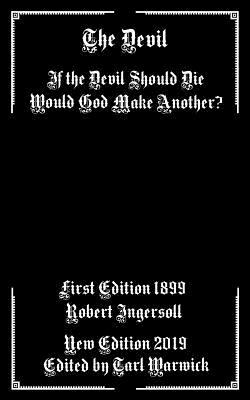 The Devil

If the Devil Should Die
Would God Make Another?

First Edition 1899
Robert Ingersoll

New Edition 2019
Edited by Tarl Warwick